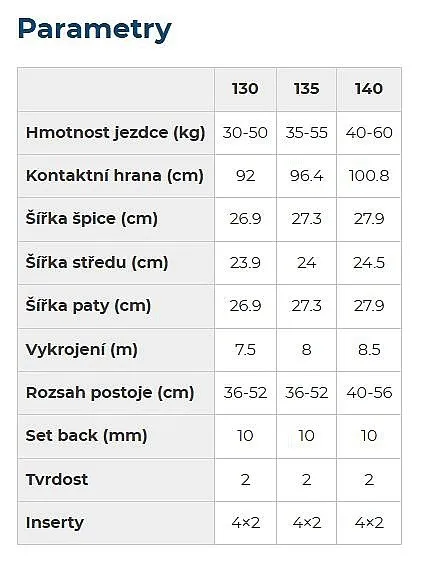 Parametry

| | 130 | 135 | 140 |
|---|---|---|---|
| Hmotnost jezdce (kg) | 30-50 | 35-55 | 40-60 |
| Kontaktní hrana (cm) | 92 | 96.4 | 100.8 |
| Šířka špice (cm) | 26.9 | 27.3 | 27.9 |
| Šířka středu (cm) | 23.9 | 24 | 24.5 |
| Šířka paty (cm) | 26.9 | 27.3 | 27.9 |
| Vykrojení (m) | 7.5 | 8 | 8.5 |
| Rozsah postoje (cm) | 36-52 | 36-52 | 40-56 |
| Set back (mm) | 10 | 10 | 10 |
| Tvrdost | 2 | 2 | 2 |
| Inserty | 4×2 | 4×2 | 4×2 |